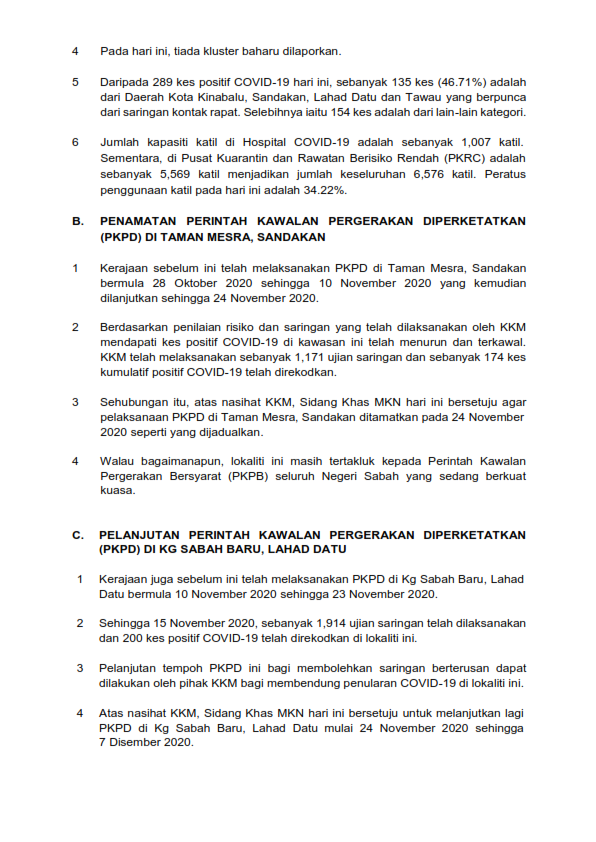 4 Pada hari ini, tiada kluster baharu dilaporkan.

5 Daripada 289 kes positif COVID-19 hari ini, sebanyak 135 kes (46.71%) adalah dari Daerah Kota Kinabalu, Sandakan, Lahad Datu dan Tawau yang berpunca dari saringan kontak rapat. Selebihnya iaitu 154 kes adalah dari lain-lain kategori.

6 Jumlah kapasiti katil di Hospital COVID-19 adalah sebanyak 1,007 katil. Sementara, di Pusat Kuarantin dan Rawatan Berisiko Rendah (PKRC) adalah sebanyak 5,569 katil menjadikan jumlah keseluruhan 6,576 katil. Peratus penggunaan katil pada hari ini adalah 34.22%.

B. PENAMATAN PERINTAH KAWALAN PERGERAKAN DIPERKETATKAN (PKPD) DI TAMAN MESRA, SANDAKAN

1 Kerajaan sebelum ini telah melaksanakan PKPD di Taman Mesra, Sandakan bermula 28 Oktober 2020 sehingga 10 November 2020 yang kemudian dilanjutkan sehingga 24 November 2020.

2 Berdasarkan penilaian risiko dan saringan yang telah dilaksanakan oleh KKM mendapati kes positif COVID-19 di kawasan ini telah menurun dan terkawal. KKM telah melaksanakan sebanyak 1,171 ujian saringan dan sebanyak 174 kes kumulatif positif COVID-19 telah direkodkan.

3 Sehubungan itu, atas nasihat KKM, Sidang Khas MKN hari ini bersetuju agar pelaksanaan PKPD di Taman Mesra, Sandakan ditamatkan pada 24 November 2020 seperti yang dijadualkan.

4 Walau bagaimanapun, lokaliti ini masih tertakluk kepada Perintah Kawalan Pergerakan Bersyarat (PKPB) seluruh Negeri Sabah yang sedang berkuat kuasa.

C. PELANJUTAN PERINTAH KAWALAN PERGERAKAN DIPERKETATKAN (PKPD) DI KG SABAH BARU, LAHAD DATU

1 Kerajaan juga sebelum ini telah melaksanakan PKPD di Kg Sabah Baru, Lahad Datu bermula 10 November 2020 sehingga 23 November 2020.

2 Sehingga 15 November 2020, sebanyak 1,914 ujian saringan telah dilaksanakan dan 200 kes positif COVID-19 telah direkodkan di lokaliti ini.

3 Pelanjutan tempoh PKPD ini bagi membolehkan saringan berterusan dapat dilakukan oleh pihak KKM bagi membendung penularan COVID-19 di lokaliti ini.

4 Atas nasihat KKM, Sidang Khas MKN hari ini bersetuju untuk melanjutkan lagi PKPD di Kg Sabah Baru, Lahad Datu mulai 24 November 2020 sehingga 7 Disember 2020.